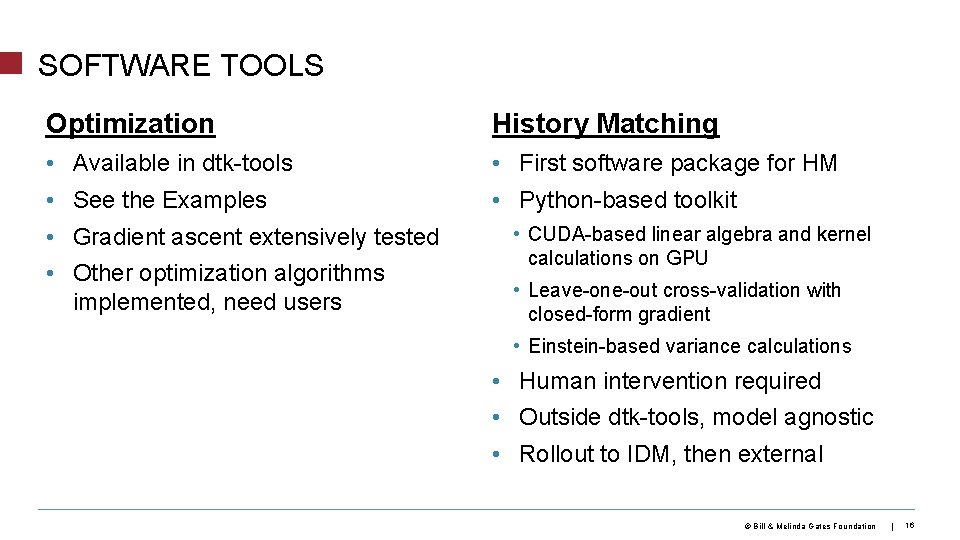 SOFTWARE TOOLS

Optimization

• Available in dtk-tools
• See the Examples
• Gradient ascent extensively tested
• Other optimization algorithms implemented, need users

History Matching

• First software package for HM
• Python-based toolkit
  • CUDA-based linear algebra and kernel calculations on GPU
  • Leave-one-out cross-validation with closed-form gradient
  • Einstein-based variance calculations
• Human intervention required
• Outside dtk-tools, model agnostic
• Rollout to IDM, then external

© Bill & Melinda Gates Foundation | 16